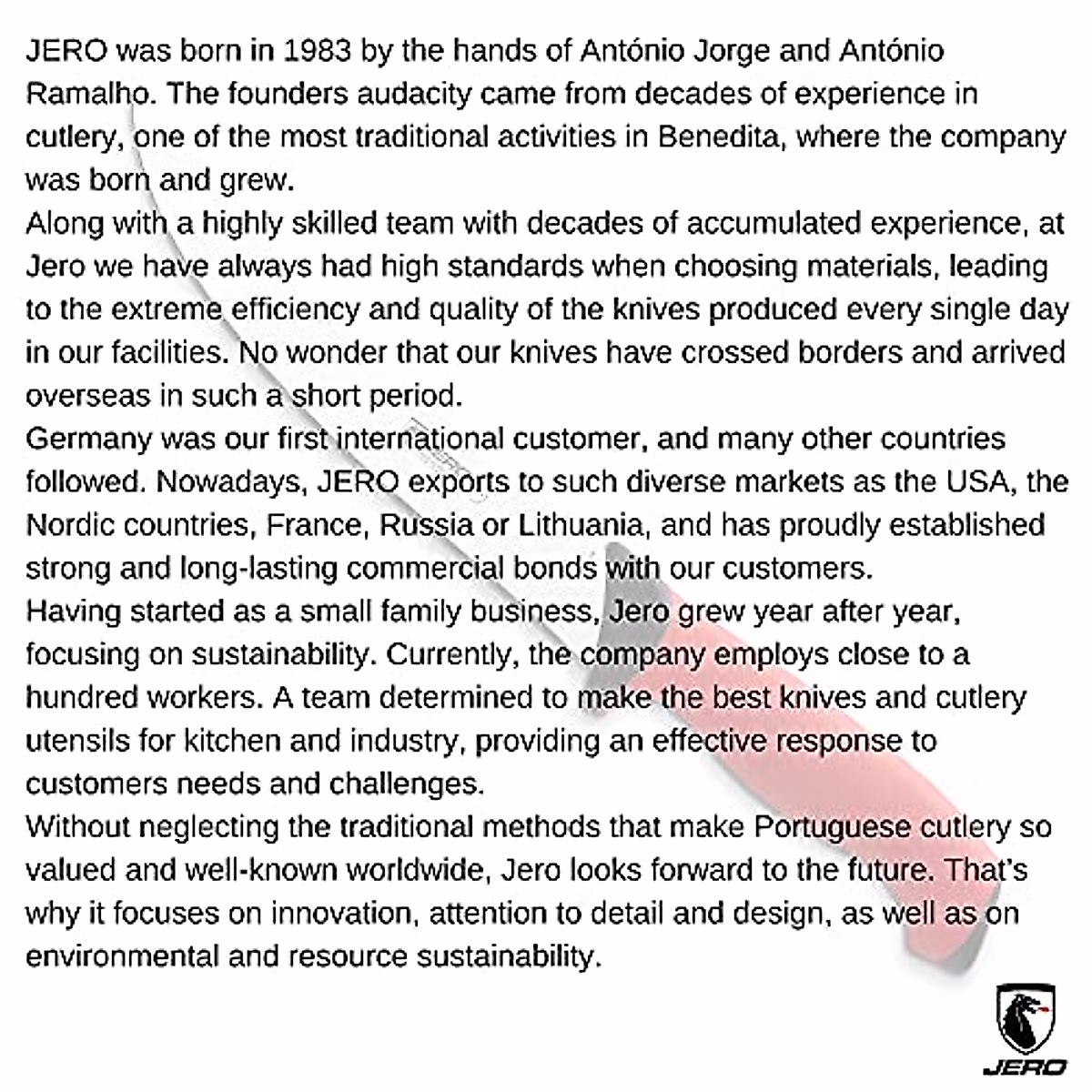 JERO was born in 1983 by the hands of António Jorge and António Ramalho. The founders audacity came from decades of experience in cutlery, one of the most traditional activities in Benedita, where the company was born and grew.
Along with a highly skilled team with decades of accumulated experience, at Jero we have always had high standards when choosing materials, leading to the extreme efficiency and quality of the knives produced every single day in our facilities. No wonder that our knives have crossed borders and arrived overseas in such a short period.
Germany was our first international customer, and many other countries followed. Nowadays, JERO exports to such diverse markets as the USA, the Nordic countries, France, Russia or Lithuania, and has proudly established strong and long-lasting commercial bonds with our customers.
Having started as a small family business, Jero grew year after year, focusing on sustainability. Currently, the company employs close to a hundred workers. A team determined to make the best knives and cutlery utensils for kitchen and industry, providing an effective response to customers needs and challenges.
Without neglecting the traditional methods that make Portuguese cutlery so valued and well-known worldwide, Jero looks forward to the future. That's why it focuses on innovation, attention to detail and design, as well as on environmental and resource sustainability.

JERO